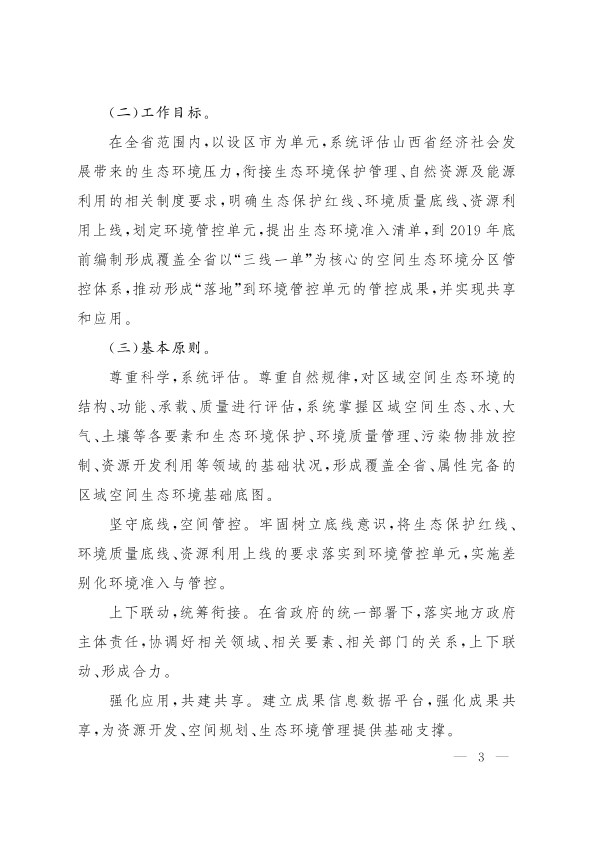 (二)工作目标。

在全省范围内,以设区市为单元,系统评估山西省经济社会发展带来的生态环境压力,衔接生态环境保护管理、自然资源及能源利用的相关制度要求,明确生态保护红线、环境质量底线、资源利用上线,划定环境管控单元,提出生态环境准入清单,到2019年底前编制形成覆盖全省以“三线一单”为核心的空间生态环境分区管控体系,推动形成“落地”到环境管控单元的管控成果,并实现共享和应用。

(三)基本原则。

尊重科学,系统评估。尊重自然规律,对区域空间生态环境的结构、功能、承载、质量进行评估,系统掌握区域空间生态、水、大气、土壤等各要素和生态环境保护、环境质量管理、污染物排放控制、资源开发利用等领域的基础状况,形成覆盖全省、属性完备的区域空间生态环境基础底图。

坚守底线,空间管控。牢固树立底线意识,将生态保护红线、环境质量底线、资源利用上线的要求落实到环境管控单元,实施差别化环境准入与管控。

上下联动,统筹衔接。在省政府的统一部署下,落实地方政府主体责任,协调好相关领域、相关要素、相关部门的关系,上下联动、形成合力。

强化应用,共建共享。建立成果信息数据平台,强化成果共享,为资源开发、空间规划、生态环境管理提供基础支撑。

— 3 —